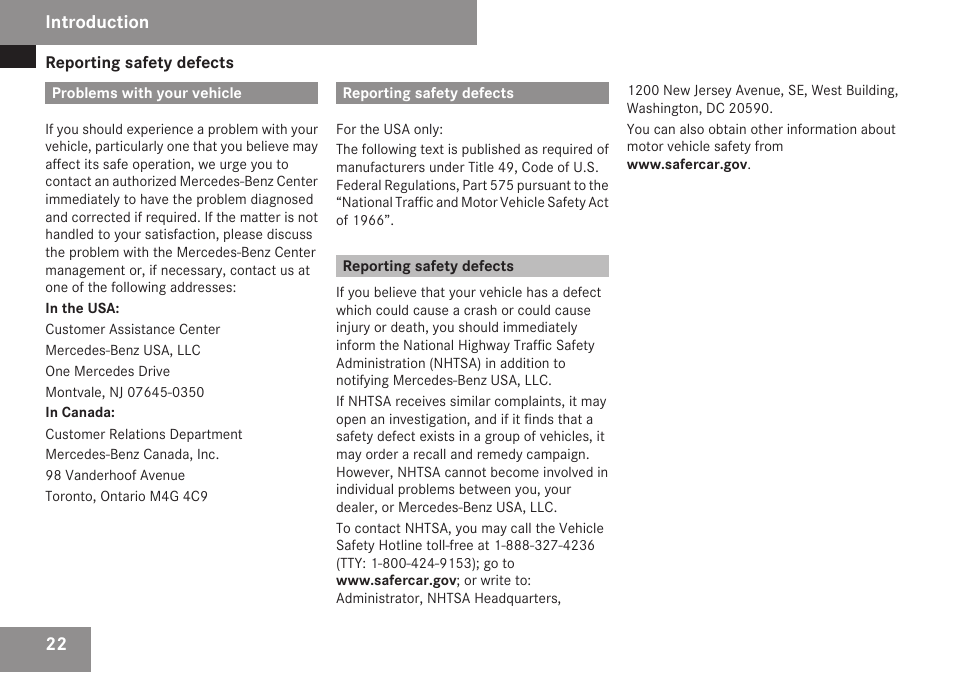 Introduction

Reporting safety defects

Problems with your vehicle

If you should experience a problem with your vehicle, particularly one that you believe may affect its safe operation, we urge you to contact an authorized Mercedes-Benz Center immediately to have the problem diagnosed and corrected if required. If the matter is not handled to your satisfaction, please discuss the problem with the Mercedes-Benz Center management or, if necessary, contact us at one of the following addresses:

In the USA:

Customer Assistance Center

Mercedes-Benz USA, LLC

One Mercedes Drive

Montvale, NJ 07645-0350

In Canada:

Customer Relations Department

Mercedes-Benz Canada, Inc.

98 Vanderhoof Avenue

Toronto, Ontario M4G 4C9

Reporting safety defects

For the USA only:

The following text is published as required of manufacturers under Title 49, Code of U.S. Federal Regulations, Part 575 pursuant to the “National Traffic and Motor Vehicle Safety Act of 1966”.

Reporting safety defects

If you believe that your vehicle has a defect which could cause a crash or could cause injury or death, you should immediately inform the National Highway Traffic Safety Administration (NHTSA) in addition to notifying Mercedes-Benz USA, LLC.

If NHTSA receives similar complaints, it may open an investigation, and if it finds that a safety defect exists in a group of vehicles, it may order a recall and remedy campaign. However, NHTSA cannot become involved in individual problems between you, your dealer, or Mercedes-Benz USA, LLC.

To contact NHTSA, you may call the Vehicle Safety Hotline toll-free at 1-888-327-4236 (TTY: 1-800-424-9153); go to www.safercar.gov; or write to: Administrator, NHTSA Headquarters, 1200 New Jersey Avenue, SE, West Building, Washington, DC 20590.

You can also obtain other information about motor vehicle safety from www.safercar.gov.

22